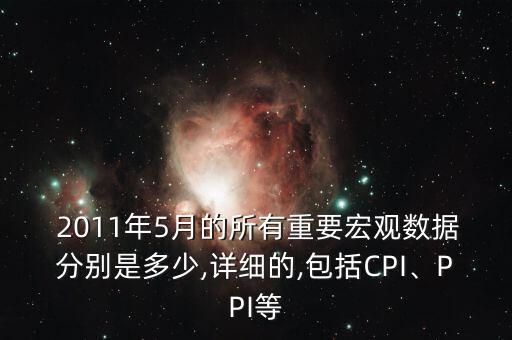 2011年5月的所有重要宏观数据分别是多少,详细的,包括CPI、PPI等